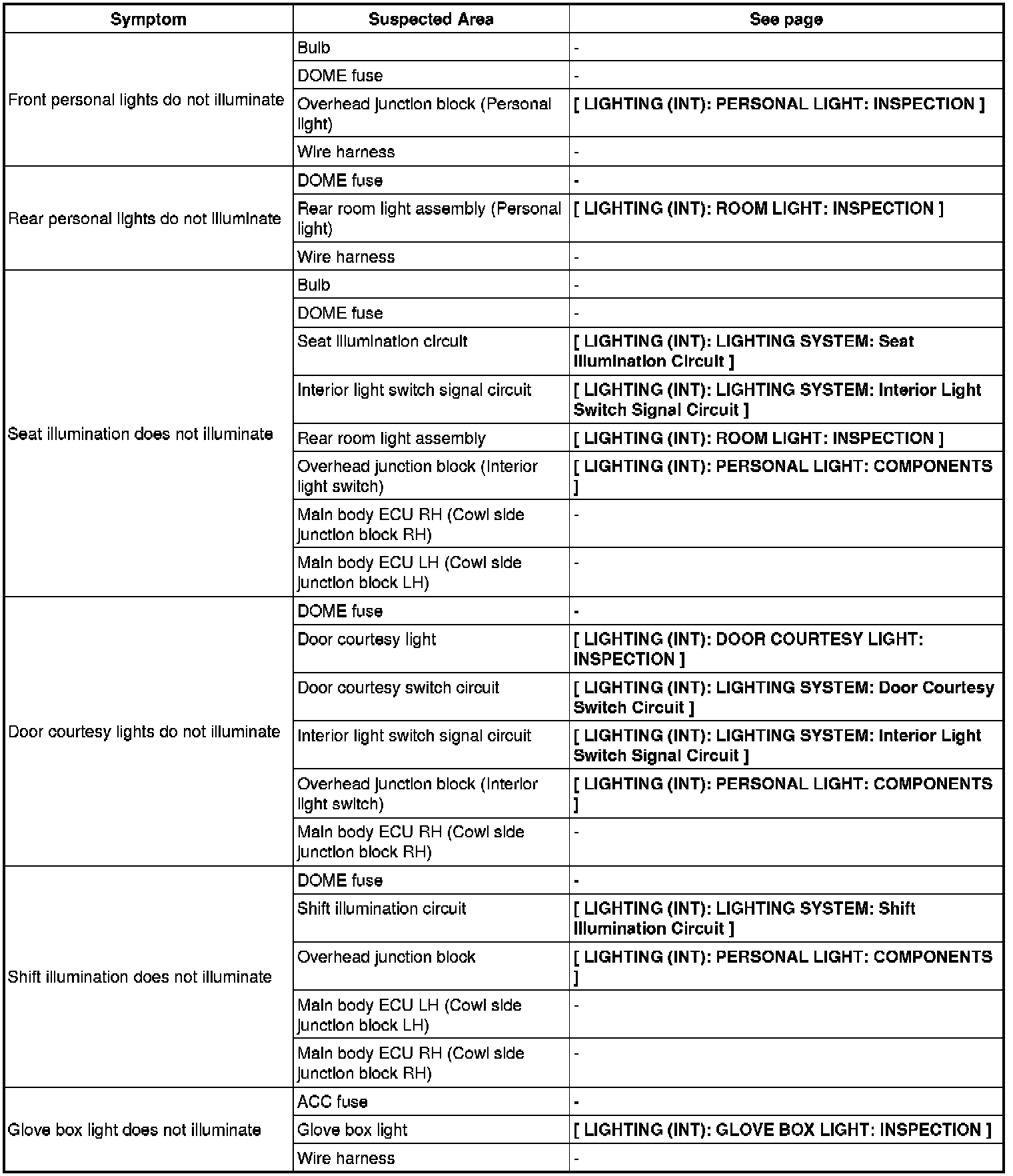 | Symptom | Suspected Area | See page |
|---|---|---|
| Front personal lights do not illuminate | Bulb | - |
| | DOME fuse | - |
| | Overhead junction block (Personal light) | [ LIGHTING (INT): PERSONAL LIGHT: INSPECTION ] |
| | Wire harness | - |
| Rear personal lights do not illuminate | DOME fuse | - |
| | Rear room light assembly (Personal light) | [ LIGHTING (INT): ROOM LIGHT: INSPECTION ] |
| | Wire harness | - |
| Seat illumination does not illuminate | Bulb | - |
| | DOME fuse | - |
| | Seat illumination circuit | [ LIGHTING (INT): LIGHTING SYSTEM: Seat Illumination Circuit ] |
| | Interior light switch signal circuit | [ LIGHTING (INT): LIGHTING SYSTEM: Interior Light Switch Signal Circuit ] |
| | Rear room light assembly | [ LIGHTING (INT): ROOM LIGHT: INSPECTION ] |
| | Overhead junction block (Interior light switch) | [ LIGHTING (INT): PERSONAL LIGHT: COMPONENTS ] |
| | Main body ECU RH (Cowl side junction block RH) | - |
| | Main body ECU LH (Cowl side junction block LH) | - |
| Door courtesy lights do not illuminate | DOME fuse | - |
| | Door courtesy light | [ LIGHTING (INT): DOOR COURTESY LIGHT: INSPECTION ] |
| | Door courtesy switch circuit | [ LIGHTING (INT): LIGHTING SYSTEM: Door Courtesy Switch Circuit ] |
| | Interior light switch signal circuit | [ LIGHTING (INT): LIGHTING SYSTEM: Interior Light Switch Signal Circuit ] |
| | Overhead junction block (Interior light switch) | [ LIGHTING (INT): PERSONAL LIGHT: COMPONENTS ] |
| | Main body ECU RH (Cowl side junction block RH) | - |
| Shift illumination does not illuminate | DOME fuse | - |
| | Shift illumination circuit | [ LIGHTING (INT): LIGHTING SYSTEM: Shift Illumination Circuit ] |
| | Overhead junction block | [ LIGHTING (INT): PERSONAL LIGHT: COMPONENTS ] |
| | Main body ECU LH (Cowl side junction block LH) | - |
| | Main body ECU RH (Cowl side junction block RH) | - |
| Glove box light does not illuminate | ACC fuse | - |
| | Glove box light | [ LIGHTING (INT): GLOVE BOX LIGHT: INSPECTION ] |
| | Wire harness | - |